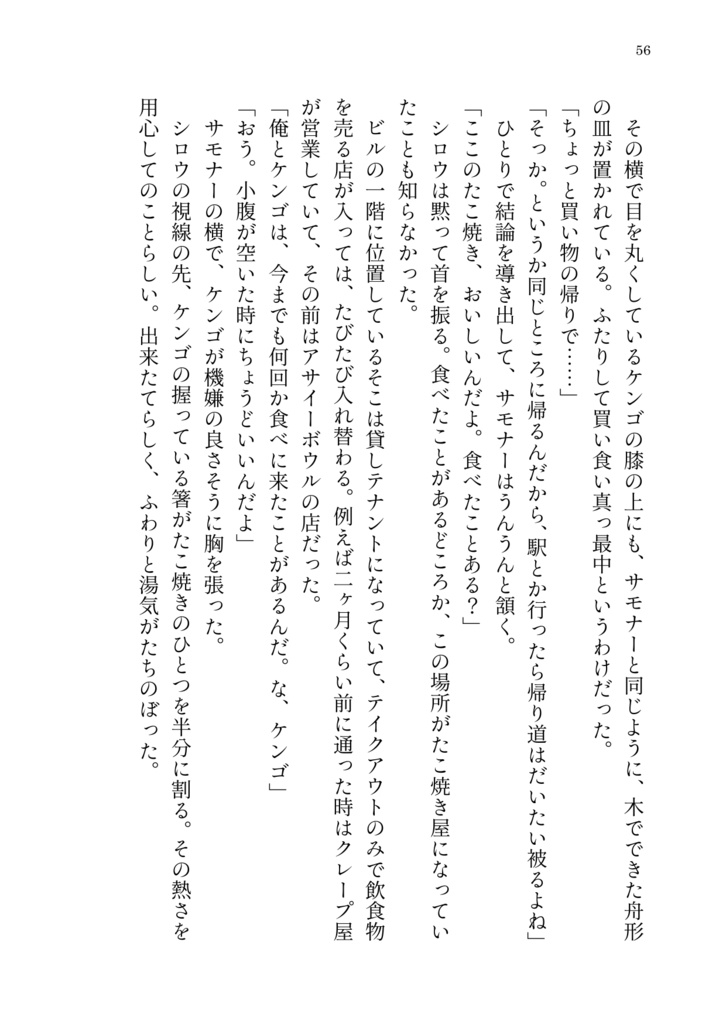 56

その横で目を丸くしているケンゴの膝の上にも、サモナーと同じように、木でできた舟形の皿が置かれている。ふたりして買い食い真っ最中というわけだった。
「ちょっと買い物の帰りで……」
「そっか。というか同じところに帰るんだから、駅とか行ったら帰り道はだいたい被るよね」
ひとりで結論を導き出して、サモナーはうんうんと頷く。
「ここのたこ焼き、おいしいんだよ。食べたことある？」
シロウは黙って首を振る。食べたことがあるどころか、この場所がたこ焼き屋になっていたことも知らなかった。
ビルの一階に位置しているそこは貸しテナントになっていて、テイクアウトのみで飲食物を売る店が入っては、たびたび入れ替わる。例えば二ヶ月くらい前に通った時はクレープ屋が営業していて、その前はアサイーボウルの店だった。
「俺とケンゴは、今までも何回か食べに来たことがあるんだ。な、ケンゴ」
「おう。小腹が空いた時にちょうどいいんだよ」
サモナーの横で、ケンゴが機嫌の良さそうに胸を張った。
シロウの視線の先、ケンゴの握っている箸がたこ焼きのひとつを半分に割る。その熱さを用心してのことらしい。出来たてらしく、ふわりと湯気がたちのぼった。